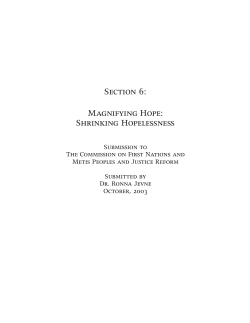 Section 6:

Magnifying Hope:
Shrinking Hopelessness

Submission to
The Commission on First Nations and
Metis Peoples and Justice Reform

Submitted by
Dr. Ronna Jevne
October, 2003